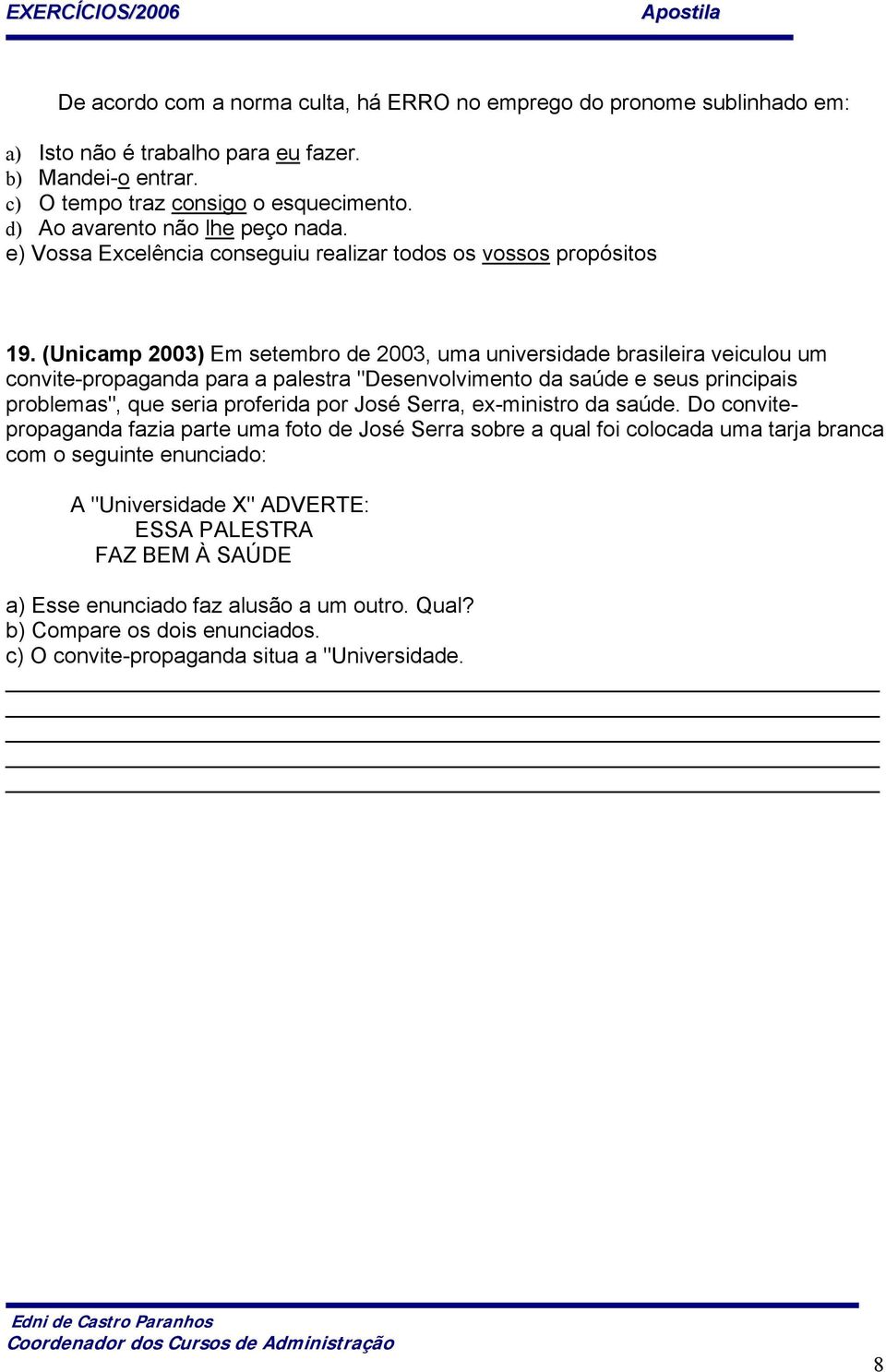 EXERCÍCIOS/2006 Apostila

De acordo com a norma culta, há ERRO no emprego do pronome sublinhado em:

a) Isto não é trabalho para eu fazer.
b) Mandei-o entrar.
c) O tempo traz consigo o esquecimento.
d) Ao avarento não lhe peço nada.
e) Vossa Excelência conseguiu realizar todos os vossos propósitos

19. (Unicamp 2003) Em setembro de 2003, uma universidade brasileira veiculou um convite-propaganda para a palestra "Desenvolvimento da saúde e seus principais problemas", que seria proferida por José Serra, ex-ministro da saúde. Do convite-propaganda fazia parte uma foto de José Serra sobre a qual foi colocada uma tarja branca com o seguinte enunciado:

A "Universidade X" ADVERTE:
ESSA PALESTRA
FAZ BEM À SAÚDE

a) Esse enunciado faz alusão a um outro. Qual?
b) Compare os dois enunciados.
c) O convite-propaganda situa a "Universidade.

Edni de Castro Paranhos
Coordenador dos Cursos de Administração

8